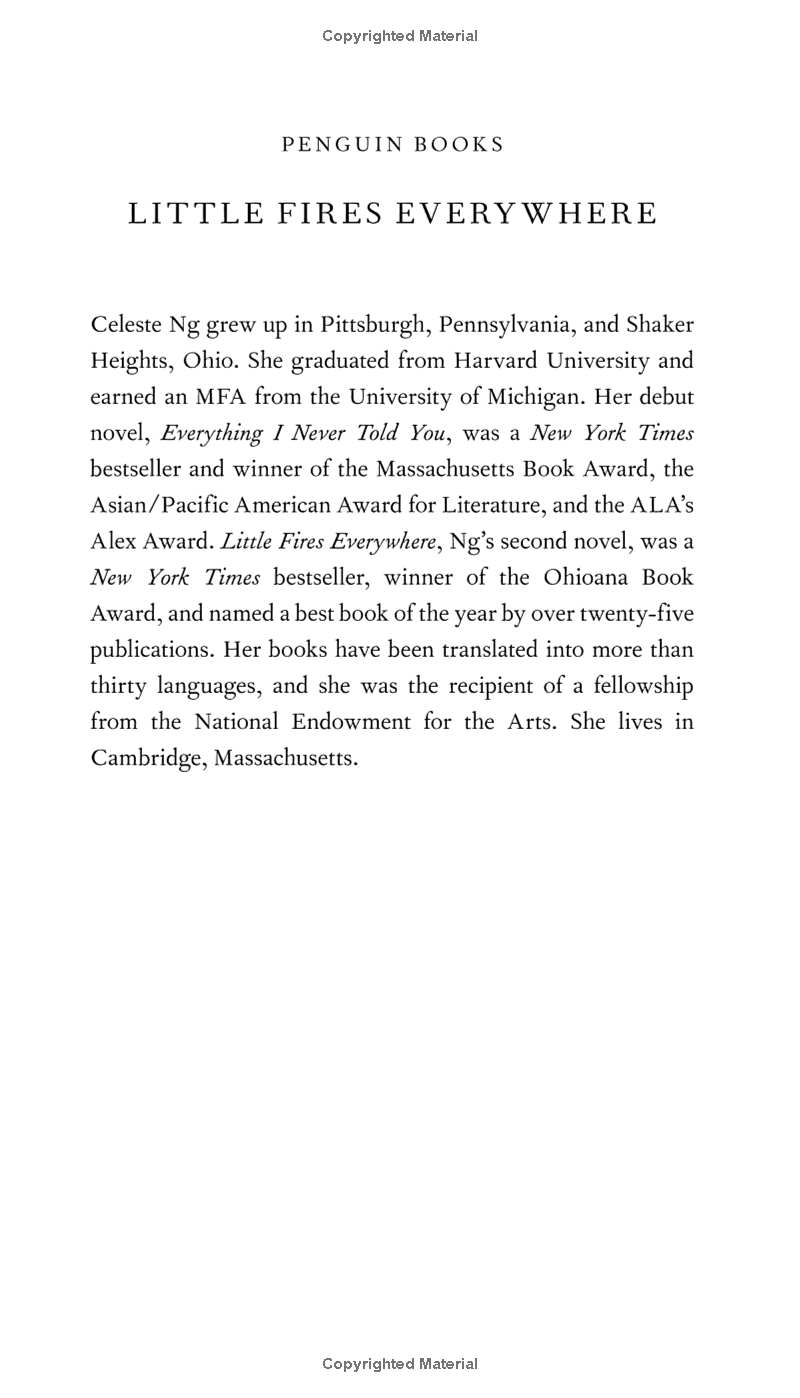 Copyrighted Material

PENGUIN BOOKS

LITTLE FIRES EVERYWHERE

Celeste Ng grew up in Pittsburgh, Pennsylvania, and Shaker Heights, Ohio. She graduated from Harvard University and earned an MFA from the University of Michigan. Her debut novel, Everything I Never Told You, was a New York Times bestseller and winner of the Massachusetts Book Award, the Asian/Pacific American Award for Literature, and the ALA's Alex Award. Little Fires Everywhere, Ng's second novel, was a New York Times bestseller, winner of the Ohioana Book Award, and named a best book of the year by over twenty-five publications. Her books have been translated into more than thirty languages, and she was the recipient of a fellowship from the National Endowment for the Arts. She lives in Cambridge, Massachusetts.

Copyrighted Material